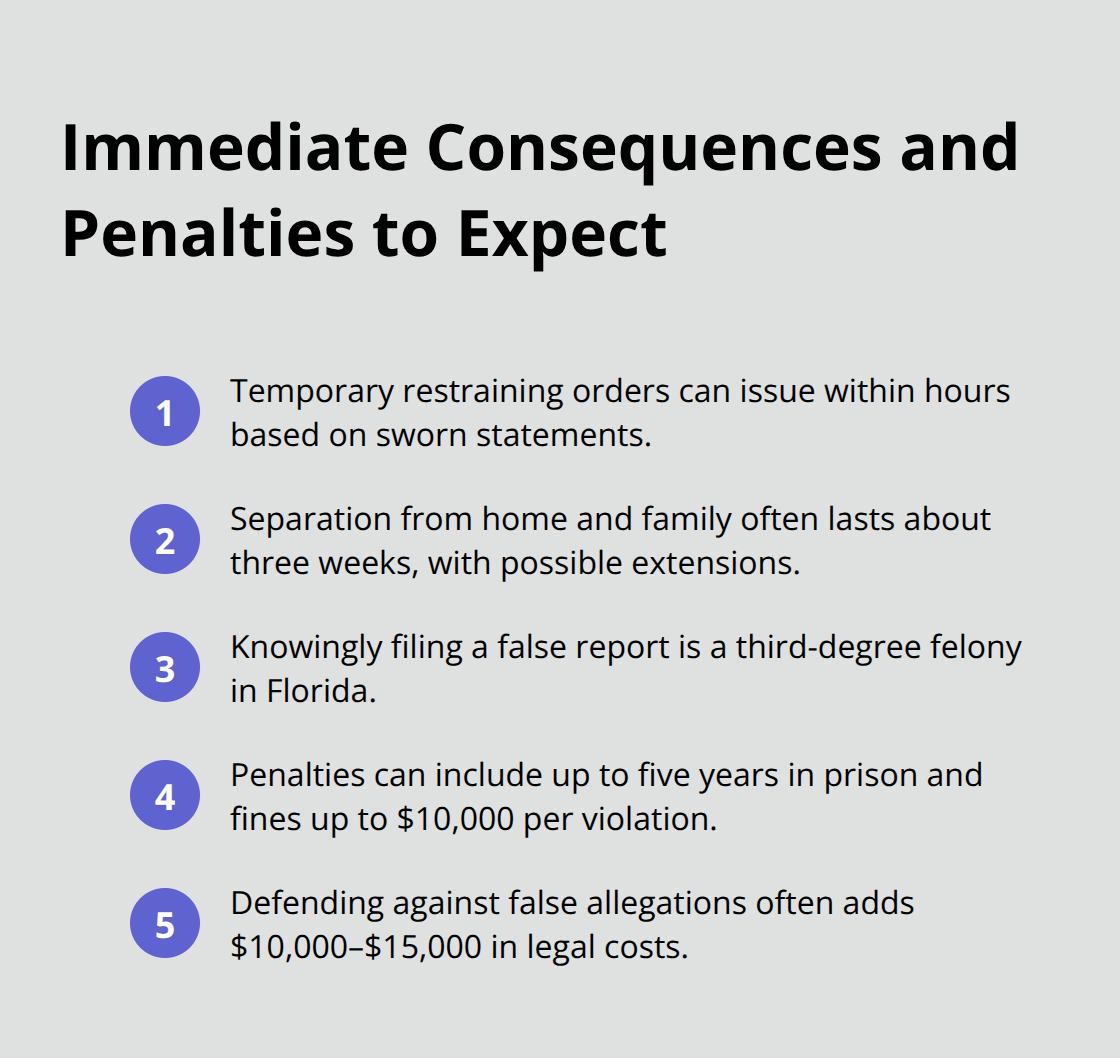 Immediate Consequences and Penalties to Expect

1 Temporary restraining orders can issue within hours based on sworn statements.

2 Separation from home and family often lasts about three weeks, with possible extensions.

3 Knowingly filing a false report is a third-degree felony in Florida.

4 Penalties can include up to five years in prison and fines up to \$10,000 per violation.

5 Defending against false allegations often adds \$10,000–\$15,000 in legal costs.